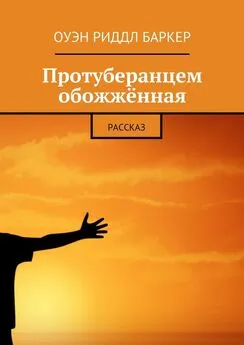 ОУЭН РИДДЛ БАРКЕР

Протуберанцем обожжённая

РАССКАЗ